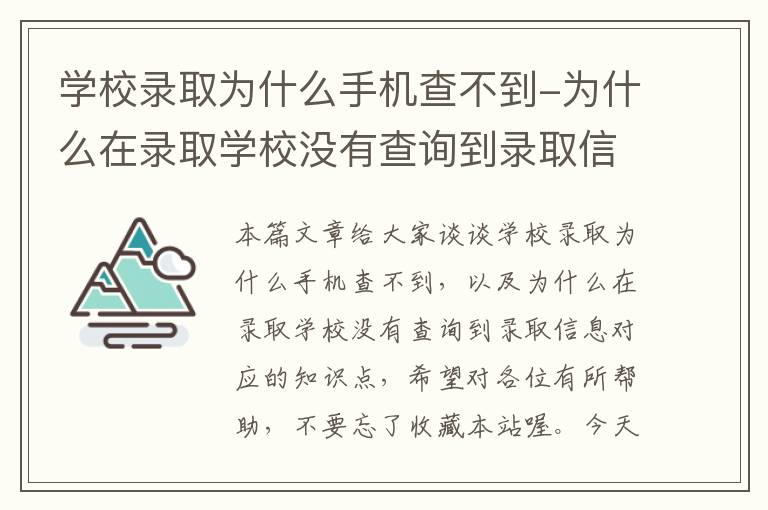 学校录取为什么手机查不到-为什么在录取学校没有查询到录取信

本篇文章给大家谈谈学校录取为什么手机查不到，以及为什么在录取学校没有查询到录取信息对应的知识点，希望对各位有所帮助，不要忘了收藏本站喔。今天